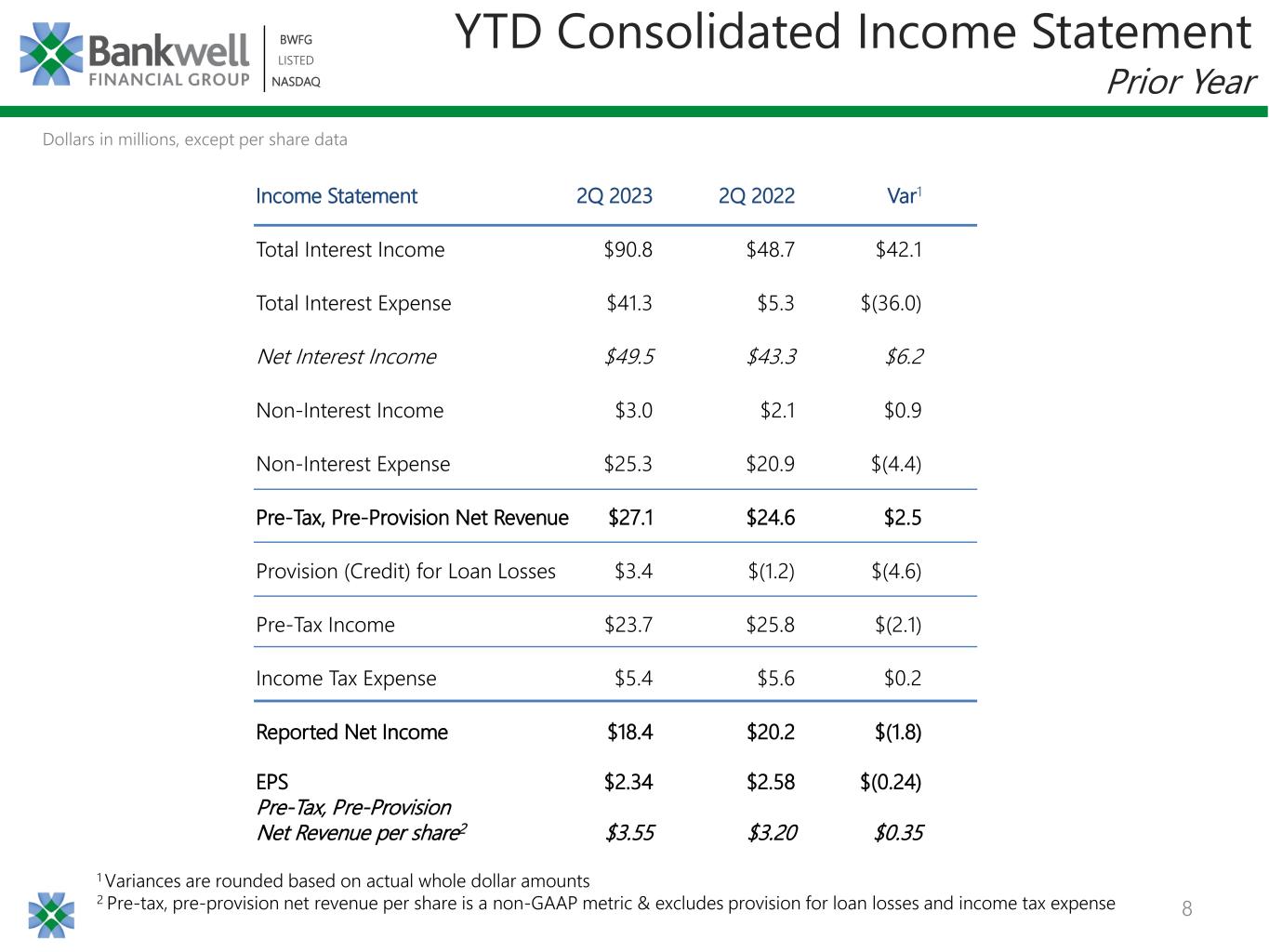 Bankwell
FINANCIAL GROUP
BWFG
LISTED
NASDAQ

YTD Consolidated Income Statement
Prior Year

Dollars in millions, except per share data

| Income Statement | 2Q 2023 | 2Q 2022 | Var$^{1}$ |
|---|---|---|---|
| Total Interest Income | $90.8 | $48.7 | $42.1 |
| Total Interest Expense | $41.3 | $5.3 | $(36.0) |
| Net Interest Income | $49.5 | $43.3 | $6.2 |
| Non-Interest Income | $3.0 | $2.1 | $0.9 |
| Non-Interest Expense | $25.3 | $20.9 | $(4.4) |
| Pre-Tax, Pre-Provision Net Revenue | $27.1 | $24.6 | $2.5 |
| Provision (Credit) for Loan Losses | $3.4 | $(1.2) | $(4.6) |
| Pre-Tax Income | $23.7 | $25.8 | $(2.1) |
| Income Tax Expense | $5.4 | $5.6 | $0.2 |
| Reported Net Income | $18.4 | $20.2 | $(1.8) |
| EPS | $2.34 | $2.58 | $(0.24) |
| Pre-Tax, Pre-Provision Net Revenue per share$^{2}$ | $3.55 | $3.20 | $0.35 |

$^{1}$ Variances are rounded based on actual whole dollar amounts
$^{2}$ Pre-tax, pre-provision net revenue per share is a non-GAAP metric & excludes provision for loan losses and income tax expense

8